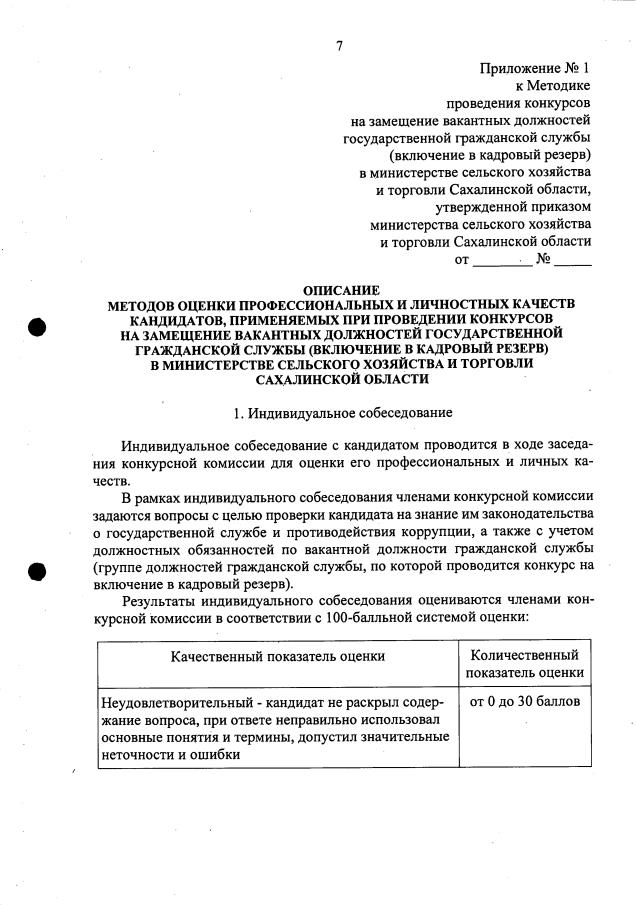 7

Приложение № 1
к Методике
проведения конкурсов
на замещение вакантных должностей
государственной гражданской службы
(включение в кадровый резерв)
в министерстве сельского хозяйства
и торговли Сахалинской области,
утвержденной приказом
министерства сельского хозяйства
и торговли Сахалинской области
от ________ № _____

ОПИСАНИЕ
МЕТОДОВ ОЦЕНКИ ПРОФЕССИОНАЛЬНЫХ И ЛИЧНОСТНЫХ КАЧЕСТВ КАНДИДАТОВ, ПРИМЕНЯЕМЫХ ПРИ ПРОВЕДЕНИИ КОНКУРСОВ НА ЗАМЕЩЕНИЕ ВАКАНТНЫХ ДОЛЖНОСТЕЙ ГОСУДАРСТВЕННОЙ ГРАЖДАНСКОЙ СЛУЖБЫ (ВКЛЮЧЕНИЕ В КАДРОВЫЙ РЕЗЕРВ) В МИНИСТЕРСТВЕ СЕЛЬСКОГО ХОЗЯЙСТВА И ТОРГОВЛИ САХАЛИНСКОЙ ОБЛАСТИ

1. Индивидуальное собеседование

Индивидуальное собеседование с кандидатом проводится в ходе заседания конкурсной комиссии для оценки его профессиональных и личных качеств.

В рамках индивидуального собеседования членами конкурсной комиссии задаются вопросы с целью проверки кандидата на знание им законодательства о государственной службе и противодействия коррупции, а также с учетом должностных обязанностей по вакантной должности гражданской службы (группе должностей гражданской службы, по которой проводится конкурс на включение в кадровый резерв).

Результаты индивидуального собеседования оцениваются членами конкурсной комиссии в соответствии с 100-балльной системой оценки:

| Качественный показатель оценки | Количественный показатель оценки |
|---|---|
| Неудовлетворительный - кандидат не раскрыл содержание вопроса, при ответе неправильно использовал основные понятия и термины, допустил значительные неточности и ошибки | от 0 до 30 баллов |